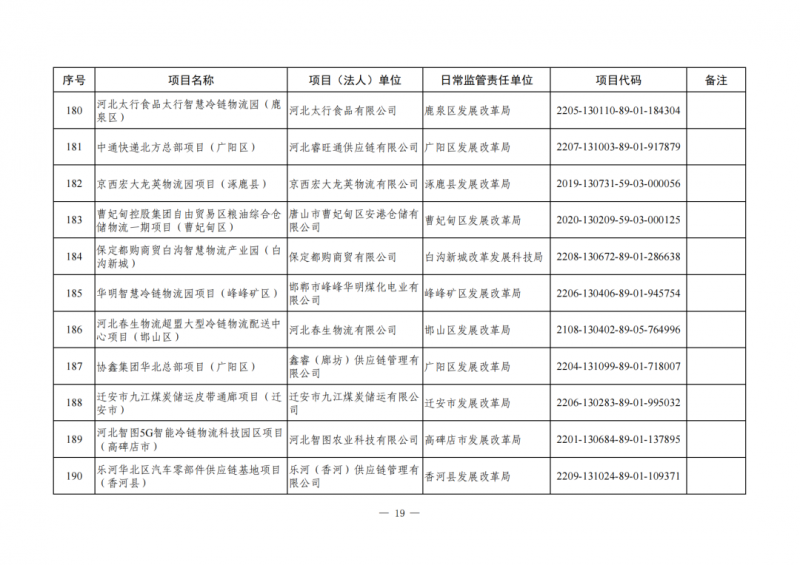 | 序号 | 项目名称 | 项目（法人）单位 | 日常监管责任单位 | 项目代码 | 备注 |
|---|---|---|---|---|---|
| 180 | 河北太行食品太行智慧冷链物流园（鹿泉区） | 河北太行食品有限公司 | 鹿泉区发展改革局 | 2205-130110-89-01-184304 | |
| 181 | 中通快递北方总部项目（广阳区） | 河北睿旺通供应链有限公司 | 广阳区发展改革局 | 2207-131003-89-01-917879 | |
| 182 | 京西宏大龙英物流园项目（涿鹿县） | 京西宏大龙英物流有限公司 | 涿鹿县发展改革局 | 2019-130731-59-03-000056 | |
| 183 | 曹妃甸控股集团自由贸易区粮油综合仓储物流一期项目（曹妃甸区） | 唐山市曹妃甸区安港仓储有限公司 | 曹妃甸区发展改革局 | 2020-130209-59-03-000125 | |
| 184 | 保定都购商贸白沟智慧物流产业园（白沟新城） | 保定都购商贸有限公司 | 白沟新城改革发展科技局 | 2208-130672-89-01-286638 | |
| 185 | 华明智慧冷链物流园项目（峰峰矿区） | 邯郸市峰峰华明煤化电业有限公司 | 峰峰矿区发展改革局 | 2206-130406-89-01-945754 | |
| 186 | 河北春生物流超盟大型冷链物流配送中心项目（邯山区） | 河北春生物流有限公司 | 邯山区发展改革局 | 2108-130402-89-05-764996 | |
| 187 | 协鑫集团华北总部项目（广阳区） | 鑫睿（廊坊）供应链管理有限公司 | 广阳区发展改革局 | 2204-131099-89-01-718007 | |
| 188 | 迁安市九江煤炭储运皮带通廊项目（迁安市） | 迁安市九江煤炭储运有限公司 | 迁安市发展改革局 | 2206-130283-89-01-995032 | |
| 189 | 河北智图5G智能冷链物流科技园区项目（高碑店市） | 河北智图农业科技有限公司 | 高碑店市发展改革局 | 2201-130684-89-01-137895 | |
| 190 | 乐河华北区汽车零部件供应链基地项目（香河县） | 乐河（香河）供应链管理有限公司 | 香河县发展改革局 | 2209-131024-89-01-109371 | |

— 19 —